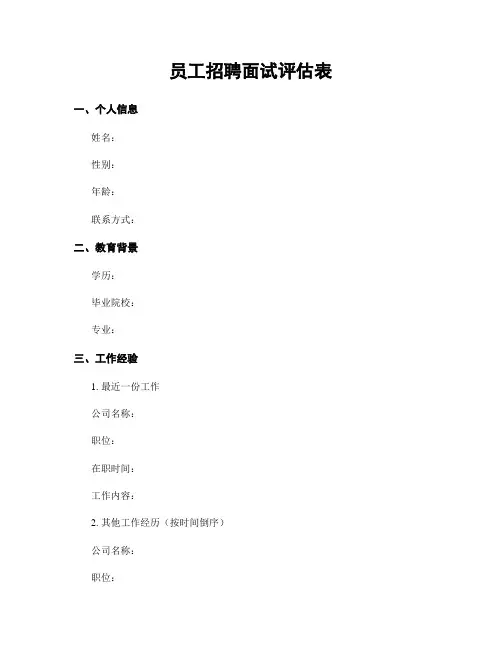 员工招聘面试评估表

一、个人信息

姓名：

性别：

年龄：

联系方式：

二、教育背景

学历：

毕业院校：

专业：

三、工作经验

1. 最近一份工作

公司名称：

职位：

在职时间：

工作内容：

2. 其他工作经历（按时间倒序）

公司名称：

职位：